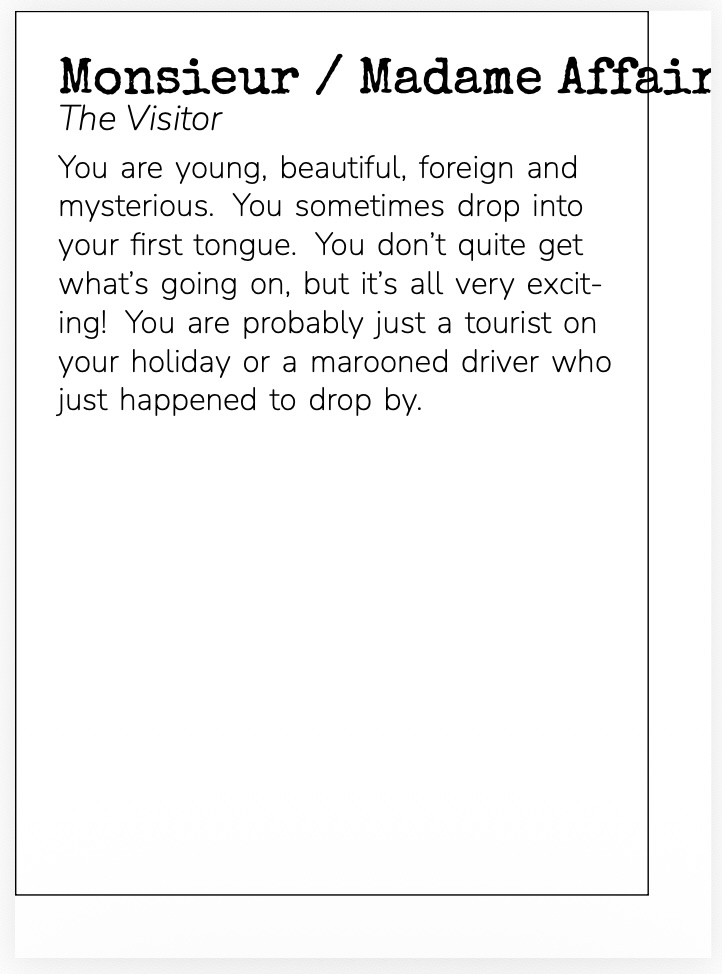 Monsieur / Madame Affair

The Visitor

You are young, beautiful, foreign and mysterious. You sometimes drop into your first tongue. You don't quite get what's going on, but it's all very exciting! You are probably just a tourist on your holiday or a marooned driver who just happened to drop by.